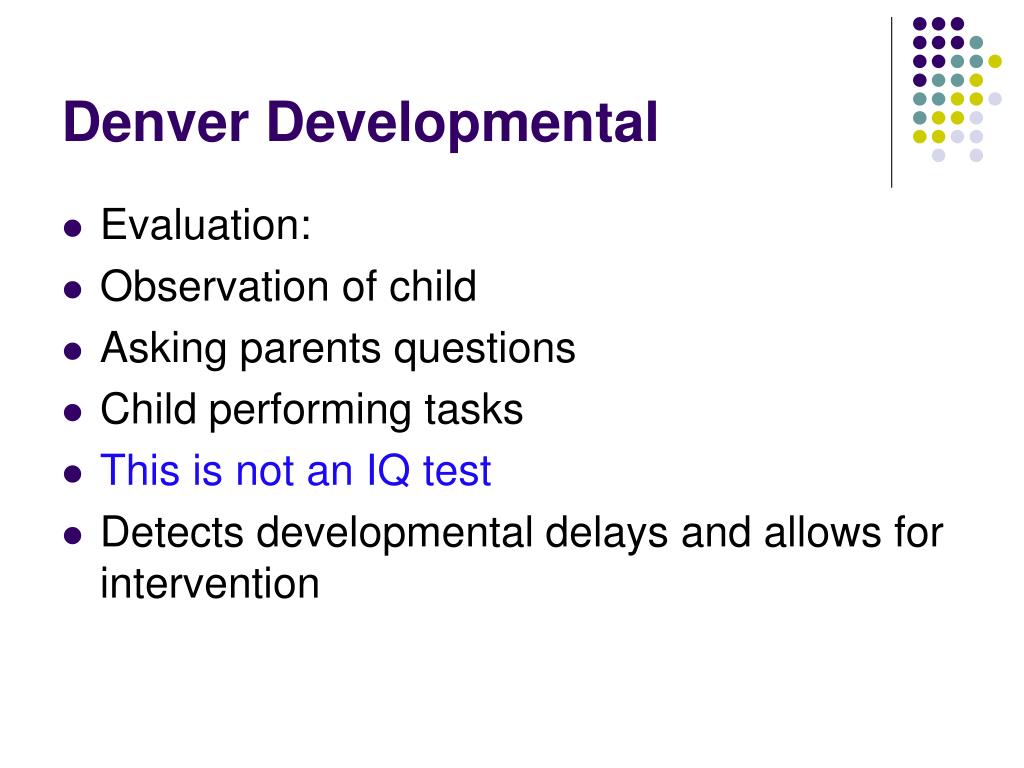 Denver Developmental

- Evaluation:
- Observation of child
- Asking parents questions
- Child performing tasks
- This is not an IQ test
- Detects developmental delays and allows for intervention